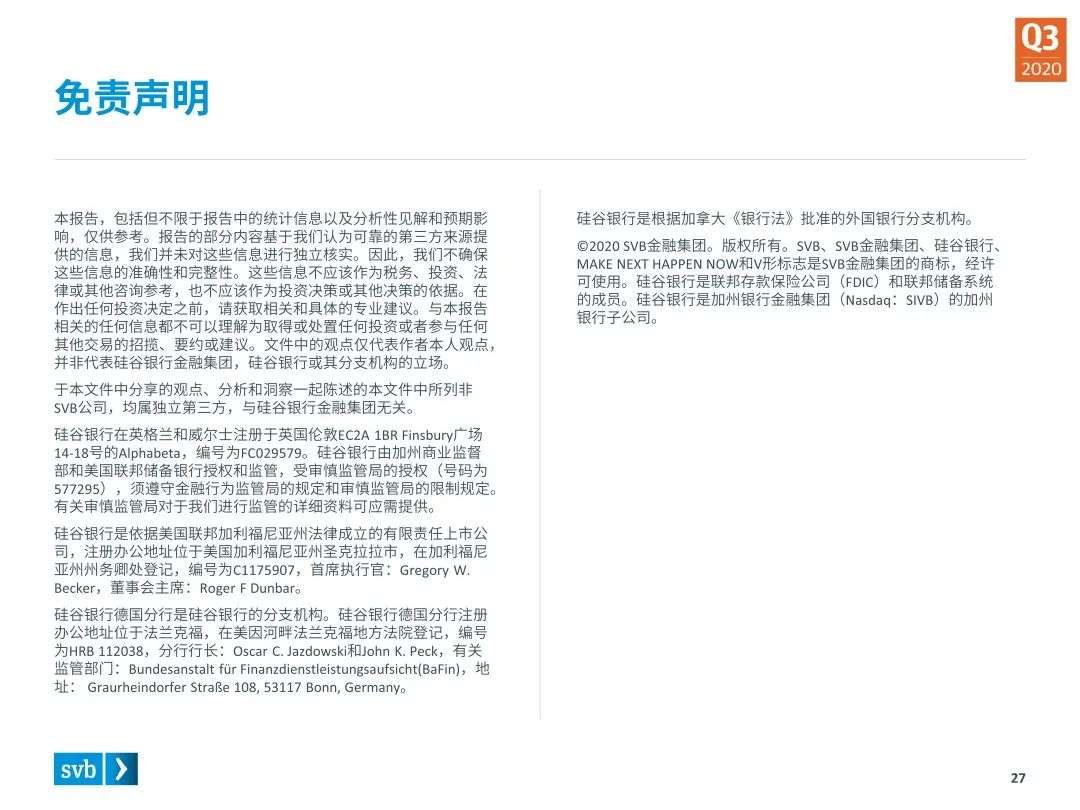 Q3
2020

免责声明

本报告，包括但不限于报告中的统计信息以及分析性见解和预期影响，仅供参考。报告的部分内容基于我们认为可靠的第三方来源提供的信息，我们并未对这些信息进行独立核实。因此，我们不确保这些信息的准确性和完整性。这些信息不应该作为税务、投资、法律或其他咨询参考，也不应该作为投资决策或其他决策的依据。在作出任何投资决定之前，请获取相关和具体的专业建议。与本报告相关的任何信息都不可以理解为取得或处置任何投资或者参与任何其他交易的招揽、要约或建议。文件中的观点仅代表作者本人观点，并非代表硅谷银行金融集团，硅谷银行或其分支机构的立场。

于本文件中分享的观点、分析和洞察一起陈述的本文件中所列非SVB公司，均属独立第三方，与硅谷银行金融集团无关。

硅谷银行在英格兰和威尔士注册于英国伦敦EC2A 1BR Finsbury广场14-18号的Alphabeta，编号为FC029579。硅谷银行由加州商业监督部和美国联邦储备银行授权和监管，受审慎监管局的授权（号码为577295），须遵守金融行为监管局的规定和审慎监管局的限制规定。有关审慎监管局对于我们进行监管的详细资料可应需提供。

硅谷银行是依据美国联邦加利福尼亚州法律成立的有限责任上市公司，注册办公地址位于美国加利福尼亚州圣克拉拉市，在加利福尼亚州州务卿处登记，编号为C1175907，首席执行官：Gregory W. Becker，董事会主席：Roger F Dunbar。

硅谷银行德国分行是硅谷银行的分支机构。硅谷银行德国分行注册办公地址位于法兰克福，在美因河畔法兰克福地方法院登记，编号为HRB 112038，分行行长：Oscar C. Jazdowski和John K. Peck，有关监管部门：Bundesanstalt für Finanzdienstleistungsaufsicht(BaFin)，地址： Graurheindorfer Straße 108, 53117 Bonn, Germany。

硅谷银行是根据加拿大《银行法》批准的外国银行分支机构。

©2020 SVB金融集团。版权所有。SVB、SVB金融集团、硅谷银行、MAKE NEXT HAPPEN NOW和V形标志是SVB金融集团的商标，经许可使用。硅谷银行是联邦存款保险公司（FDIC）和联邦储备系统的成员。硅谷银行是加州银行金融集团（Nasdaq：SIVB）的加州银行子公司。

svb

27